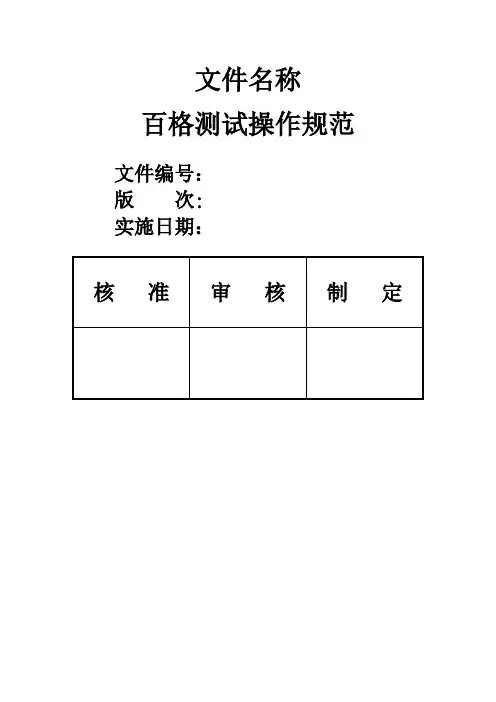 文件名称

百格测试操作规范

文件编号：
版 次：
实施日期：

| 核 准 | 审 核 | 制 定 |
|---|---|---|
| | | |